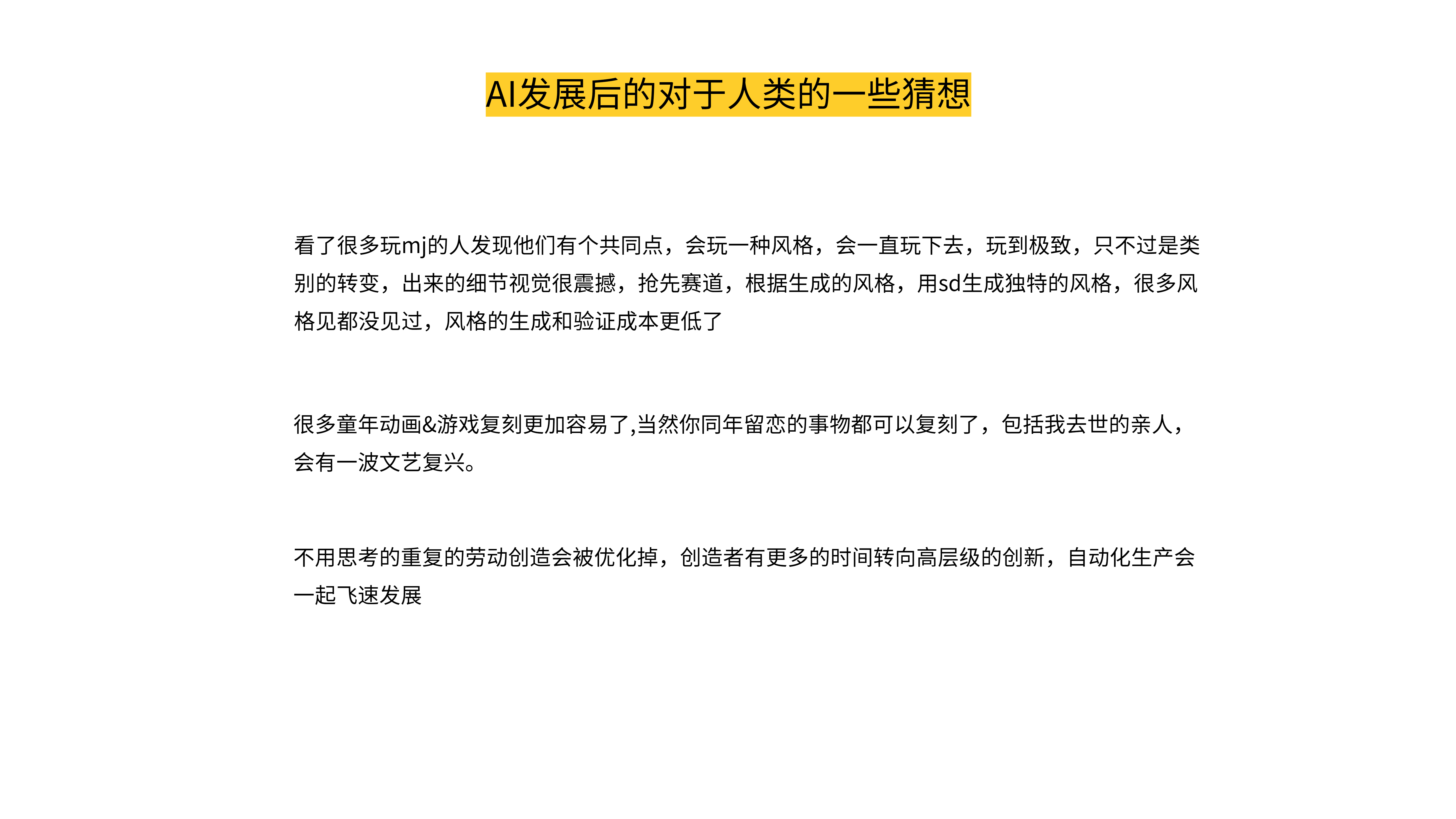 AI发展后的对于人类的一些猜想

看了很多玩mj的人发现他们有个共同点，会玩一种风格，会一直玩下去，玩到极致，只不过是类别的转变，出来的细节视觉很震撼，抢先赛道，根据生成的风格，用sd生成独特的风格，很多风格见都没见过，风格的生成和验证成本更低了

很多童年动画&游戏复刻更加容易了,当然你同年留恋的事物都可以复刻了，包括我去世的亲人，会有一波文艺复兴。

不用思考的重复的劳动创造会被优化掉，创造者有更多的时间转向高层级的创新，自动化生产会一起飞速发展